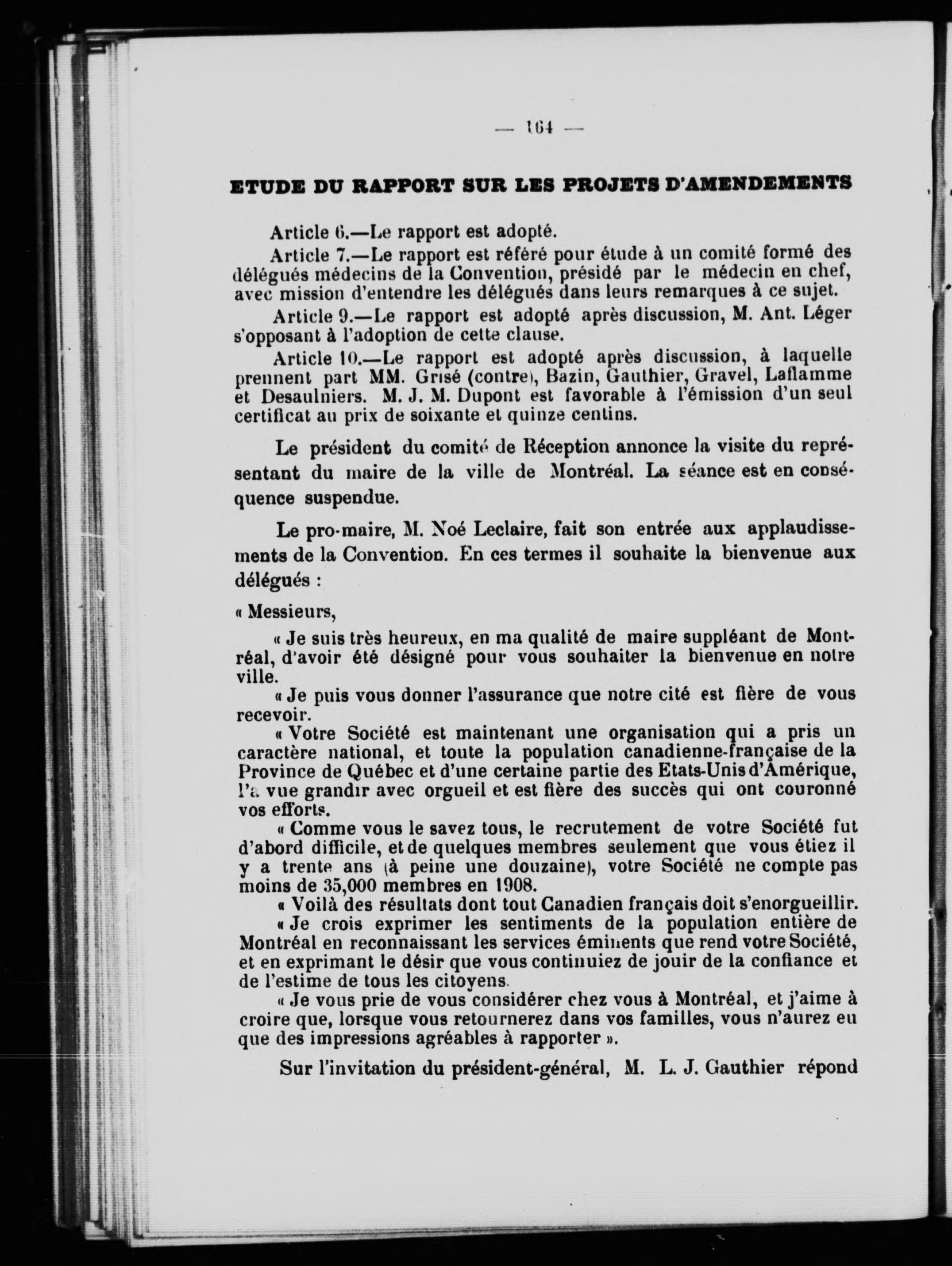 — 164 —

ETUDE DU RAPPORT SUR LES PROJETS D'AMENDEMENTS

Article 6.—Le rapport est adopté.

Article 7.—Le rapport est référé pour étude à un comité formé des délégués médecins de la Convention, présidé par le médecin en chef, avec mission d'entendre les délégués dans leurs remarques à ce sujet.

Article 9.—Le rapport est adopté après discussion, M. Ant. Léger s'opposant à l'adoption de cette clause.

Article 10.—Le rapport est adopté après discussion, à laquelle prennent part MM. Grisé (contre), Bazin, Gauthier, Gravel, Laflamme et Desaulniers. M. J. M. Dupont est favorable à l'émission d'un seul certificat au prix de soixante et quinze centins.

Le président du comité de Réception annonce la visite du représentant du maire de la ville de Montréal. La séance est en conséquence suspendue.

Le pro-maire, M. Noé Leclaire, fait son entrée aux applaudissements de la Convention. En ces termes il souhaite la bienvenue aux délégués :

« Messieurs,

« Je suis très heureux, en ma qualité de maire suppléant de Montréal, d'avoir été désigné pour vous souhaiter la bienvenue en notre ville.

« Je puis vous donner l'assurance que notre cité est fière de vous recevoir.

« Votre Société est maintenant une organisation qui a pris un caractère national, et toute la population canadienne-française de la Province de Québec et d'une certaine partie des Etats-Unis d'Amérique, l'a vue grandir avec orgueil et est fière des succès qui ont couronné vos efforts.

« Comme vous le savez tous, le recrutement de votre Société fut d'abord difficile, et de quelques membres seulement que vous étiez il y a trente ans (à peine une douzaine), votre Société ne compte pas moins de 35,000 membres en 1908.

« Voilà des résultats dont tout Canadien français doit s'enorgueillir.

« Je crois exprimer les sentiments de la population entière de Montréal en reconnaissant les services éminents que rend votre Société, et en exprimant le désir que vous continuiez de jouir de la confiance et de l'estime de tous les citoyens.

« Je vous prie de vous considérer chez vous à Montréal, et j'aime à croire que, lorsque vous retournerez dans vos familles, vous n'aurez eu que des impressions agréables à rapporter ».

Sur l'invitation du président-général, M. L. J. Gauthier répond